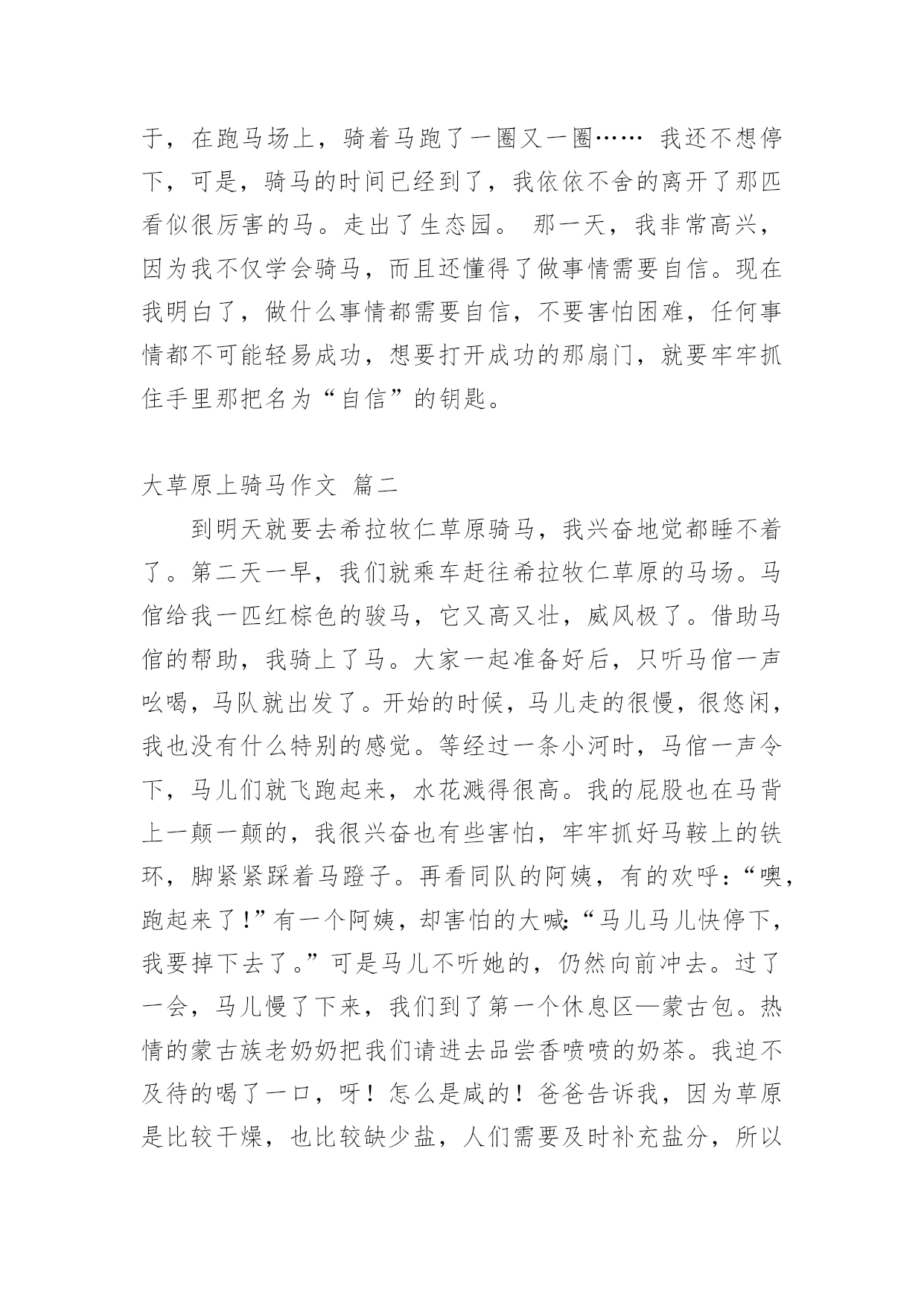 于，在跑马场上，骑着马跑了一圈又一圈…… 我还不想停下，可是，骑马的时间已经到了，我依依不舍的离开了那匹看似很厉害的马。走出了生态园。 那一天，我非常高兴，因为我不仅学会骑马，而且还懂得了做事情需要自信。现在我明白了，做什么事情都需要自信，不要害怕困难，任何事情都不可能轻易成功，想要打开成功的那扇门，就要牢牢抓住手里那把名为“自信”的钥匙。

大草原上骑马作文 篇二

到明天就要去希拉牧仁草原骑马，我兴奋地觉都睡不着了。第二天一早，我们就乘车赶往希拉牧仁草原的马场。马倌给我一匹红棕色的骏马，它又高又壮，威风极了。借助马倌的帮助，我骑上了马。大家一起准备好后，只听马倌一声吆喝，马队就出发了。开始的时候，马儿走的很慢，很悠闲，我也没有什么特别的感觉。等经过一条小河时，马倌一声令下，马儿们就飞跑起来，水花溅得很高。我的屁股也在马背上一颠一颠的，我很兴奋也有些害怕，牢牢抓好马鞍上的铁环，脚紧紧踩着马蹬子。再看同队的阿姨，有的欢呼：“噢，跑起来了！”有一个阿姨，却害怕的大喊:“马儿马儿快停下，我要掉下去了。”可是马儿不听她的，仍然向前冲去。过了一会，马儿慢了下来，我们到了第一个休息区—蒙古包。热情的蒙古族老奶奶把我们请进去品尝香喷喷的奶茶。我迫不及待的喝了一口，呀！怎么是咸的！爸爸告诉我，因为草原是比较干燥，也比较缺少盐，人们需要及时补充盐分，所以